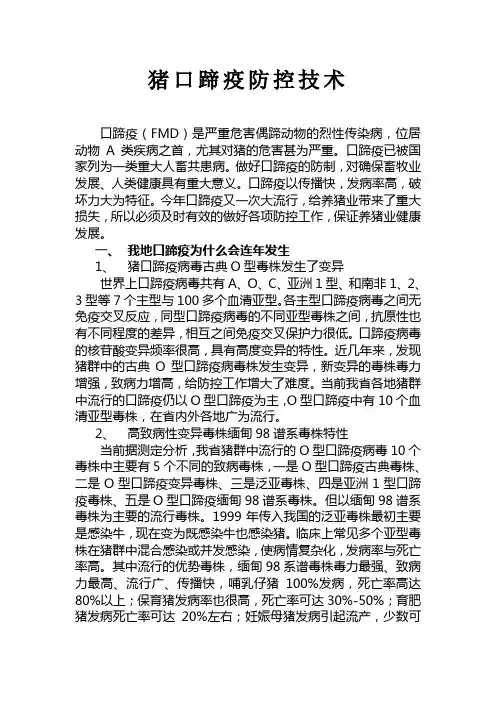 猪口蹄疫防控技术

口蹄疫（FMD）是严重危害偶蹄动物的烈性传染病，位居动物 A 类疾病之首，尤其对猪的危害甚为严重。口蹄疫已被国家列为一类重大人畜共患病。做好口蹄疫的防制，对确保畜牧业发展、人类健康具有重大意义。口蹄疫以传播快，发病率高，破坏力大为特征。今年口蹄疫又一次大流行，给养猪业带来了重大损失，所以必须及时有效的做好各项防控工作，保证养猪业健康发展。

一、　我地口蹄疫为什么会连年发生

1、　猪口蹄疫病毒古典 O 型毒株发生了变异

世界上口蹄疫病毒共有 A、O、C、亚洲 1 型、和南非 1、2、3 型等 7 个主型与 100 多个血清亚型。各主型口蹄疫病毒之间无免疫交叉反应，同型口蹄疫病毒的不同亚型毒株之间，抗原性也有不同程度的差异，相互之间免疫交叉保护力很低。口蹄疫病毒的核苷酸变异频率很高，具有高度变异的特性。近几年来，发现猪群中的古典 O 型口蹄疫病毒株发生变异，新变异的毒株毒力增强，致病力增高，给防控工作增大了难度。当前我省各地猪群中流行的口蹄疫仍以 O 型口蹄疫为主，O 型口蹄疫中有 10 个血清亚型毒株，在省内外各地广为流行。

2、　高致病性变异毒株缅甸 98 谱系毒株特性

当前据测定分析，我省猪群中流行的 O 型口蹄疫病毒 10 个毒株中主要有 5 个不同的致病毒株，一是 O 型口蹄疫古典毒株、二是 O 型口蹄疫变异毒株、三是泛亚毒株、四是亚洲 1 型口蹄疫毒株、五是 O 型口蹄疫缅甸 98 谱系毒株。但以缅甸 98 谱系毒株为主要的流行毒株。1999 年传入我国的泛亚毒株最初主要是感染牛，现在变为既感染牛也感染猪。临床上常见多个亚型毒株在猪群中混合感染或并发感染，使病情复杂化，发病率与死亡率高。其中流行的优势毒株，缅甸 98 系谱毒株毒力最强、致病力最高、流行广、传播快，哺乳仔猪 100%发病，死亡率高达 80%以上；保育猪发病率也很高，死亡率可达 30%-50%；育肥猪发病死亡率可达 20%左右；妊娠母猪发病引起流产，少数可